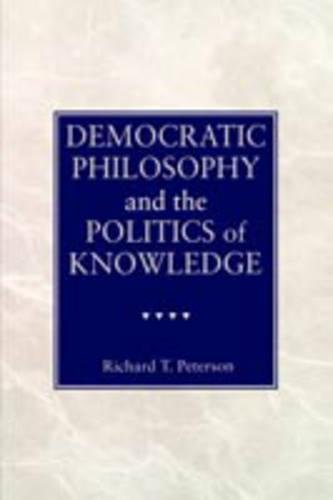 DEMOCRATIC PHILOSOPHY and the POLITICS of KNOWLEDGE

Richard T. Peterson